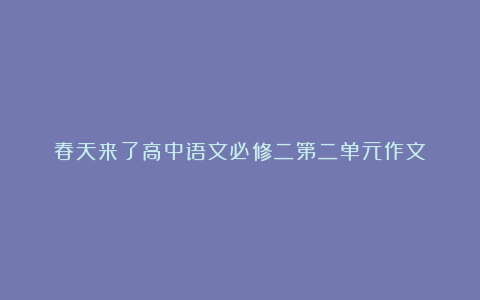 春天来了高中语文必修二第二单元作文